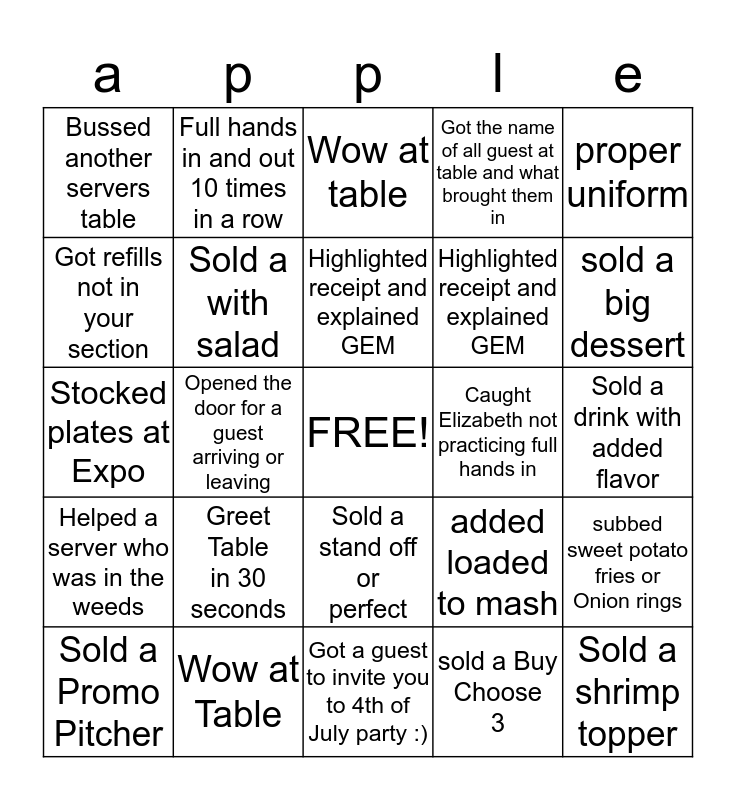 | a | p | p | l | e |
|---|---|---|---|---|
| Bussed another servers table | Full hands in and out 10 times in a row | Wow at table | Got the name of all guest at table and what brought them in | proper uniform |
| Got refills not in your section | Sold a with salad | Highlighted receipt and explained GEM | Highlighted receipt and explained GEM | sold a big dessert |
| Stocked plates at Expo | Opened the door for a guest arriving or leaving | FREE! | Caught Elizabeth not practicing full hands in | Sold a drink with added flavor |
| Helped a server who was in the weeds | Greet Table in 30 seconds | Sold a stand off or perfect | added loaded to mash | subbed sweet potato fries or Onion rings |
| Sold a Promo Pitcher | Wow at Table | Got a guest to invite you to 4th of July party :) | sold a Buy Choose 3 | Sold a shrimp topper |